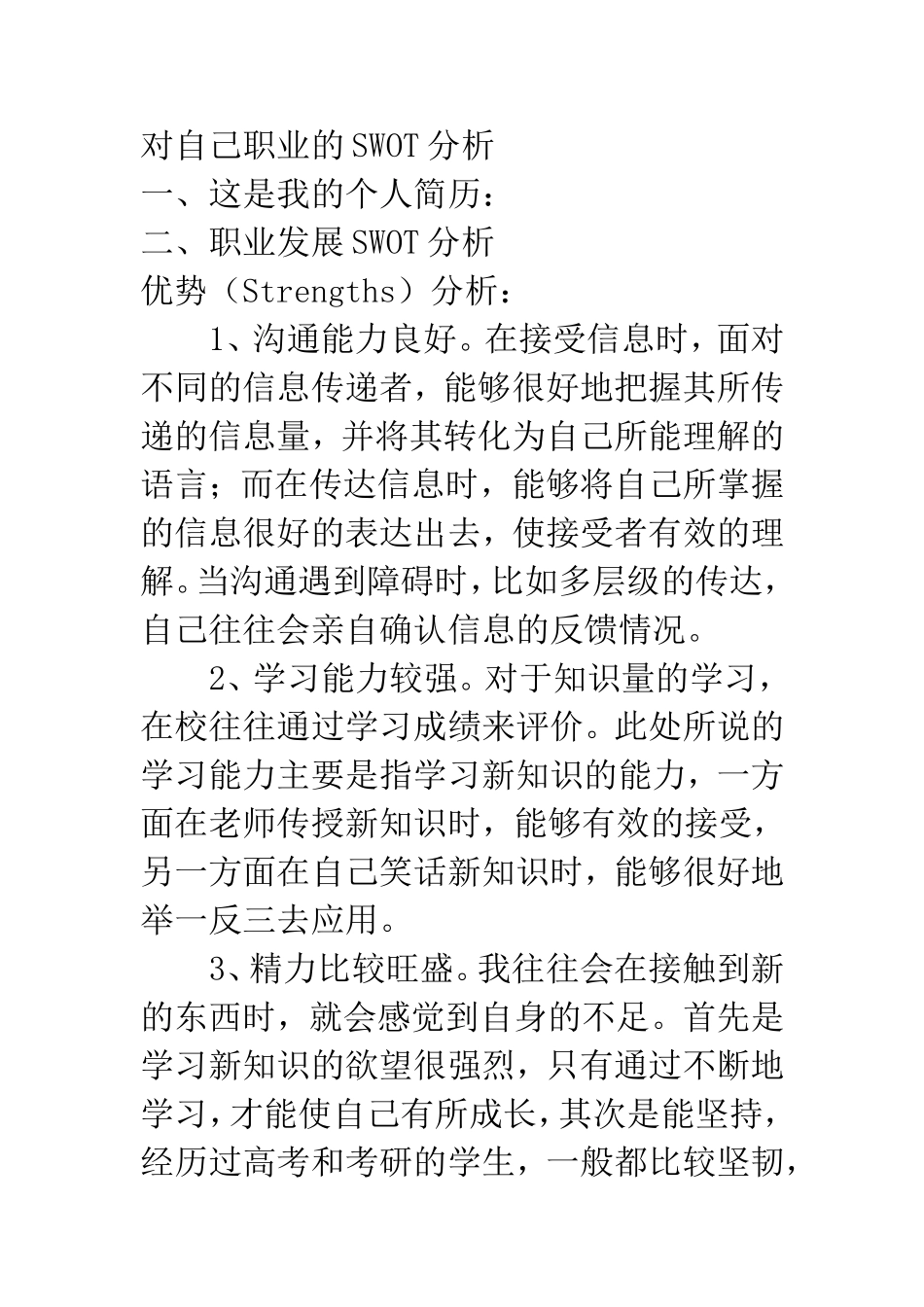 对自己职业的SWOT分析
一、这是我的个人简历：
二、职业发展SWOT分析
优势（Strengths）分析：

1、沟通能力良好。在接受信息时，面对不同的信息传递者，能够很好地把握其所传递的信息量，并将其转化为自己所能理解的语言；而在传达信息时，能够将自己所掌握的信息很好的表达出去，使接受者有效的理解。当沟通遇到障碍时，比如多层级的传达，自己往往会亲自确认信息的反馈情况。

2、学习能力较强。对于知识量的学习，在校往往通过学习成绩来评价。此处所说的学习能力主要是指学习新知识的能力，一方面在老师传授新知识时，能够有效的接受，另一方面在自己笑话新知识时，能够很好地举一反三去应用。

3、精力比较旺盛。我往往会在接触到新的东西时，就会感觉到自身的不足。首先是学习新知识的欲望很强烈，只有通过不断地学习，才能使自己有所成长，其次是能坚持，经历过高考和考研的学生，一般都比较坚韧，